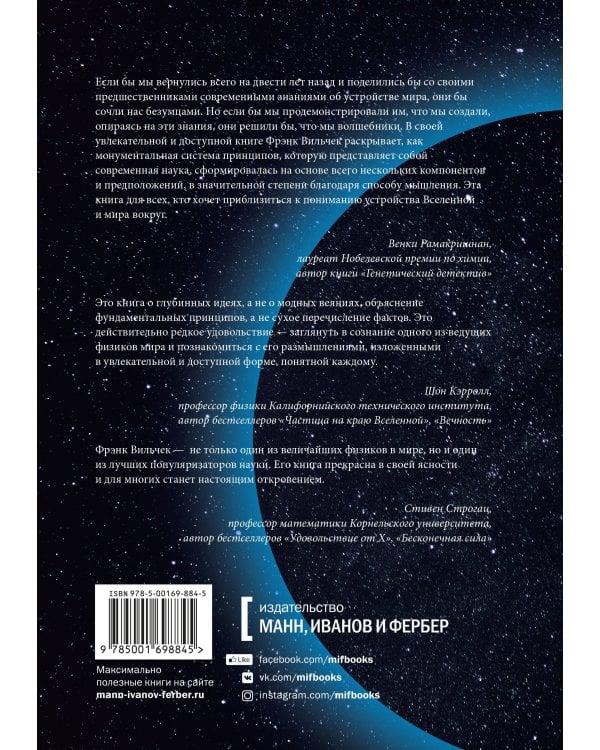 Если бы мы вернулись всего на двести лет назад и поделились бы со своими предшественниками современными знаниями об устройстве мира, они бы сочли нас безумцами. Но если бы мы продемонстрировали им, что мы создали, опираясь на эти знания, они решили бы, что мы волшебники. В своей увлекательной и доступной книге Фрэнк Вильчек раскрывает, как монументальная система принципов, которую представляет собой современная наука, сформировалась на основе всего нескольких компонентов и предположений, в значительной степени благодаря способу мышления. Эта книга для всех, кто хочет приблизиться к пониманию устройства Вселенной и мира вокруг.

Венки Рамакришнан,
лауреат Нобелевской премии по химии,
автор книги «Генетический детектив»

Это книга о глубинных идеях, а не о модных веяниях, объяснение фундаментальных принципов, а не сухое перечисление фактов. Это действительно редкое удовольствие — заглянуть в сознание одного из ведущих физиков мира и познакомиться с его размышлениями, изложенными в увлекательной и доступной форме, понятной каждому.

Шон Кэрролл,
профессор физики Калифорнийского технического института,
автор бестселлеров «Частица на краю Вселенной», «Вечность»

Фрэнк Вильчек — не только один из величайших физиков в мире, но и один из лучших популяризаторов науки. Его книга прекрасна в своей ясности и для многих станет настоящим откровением.

Стивен Строгац,
профессор математики Корнельского университета,
автор бестселлеров «Удовольствие от X», «Бесконечная сила»

ISBN 978-5-00169-884-5

9 785001 698845 >

Максимально полезные книги на сайте
mann-ivanov-ferber.ru

издательство
МАНН, ИВАНОВ И ФЕРБЕР

Like facebook.com/mifbooks
vk.com/mifbooks
instagram.com/mifbooks